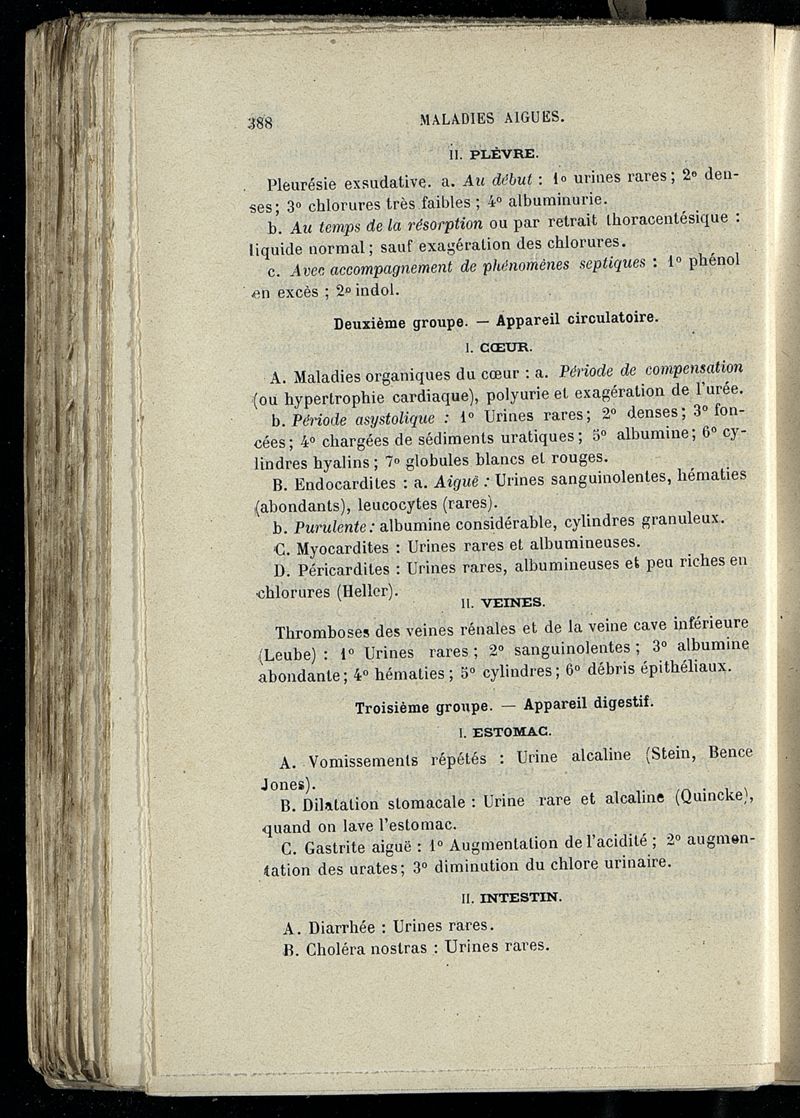 388 MALADIES AIGUES.

II. PLÈVRE.

Pleurésie exsudative. a. Au début : 1° urines rares ; 2° denses ; 3° chlorures très faibles ; 4° albuminurie.

b. Au temps de la résorption ou par retrait thoracentésique : liquide normal ; sauf exagération des chlorures.

c. Avec accompagnement de phénomènes septiques : 1° phénol en excès ; 2° indol.

Deuxième groupe. — Appareil circulatoire.

I. CŒUR.

A. Maladies organiques du cœur : a. Période de compensation (ou hypertrophie cardiaque), polyurie et exagération de l'urée.

b. Période asystolique : 1° Urines rares ; 2° denses ; 3° foncées ; 4° chargées de sédiments uratiques ; 5° albumine ; 6° cylindres hyalins ; 7° globules blancs et rouges.

B. Endocardites : a. Aiguë : Urines sanguinolentes, hématies (abondants), leucocytes (rares).

b. Purulente : albumine considérable, cylindres granuleux.

C. Myocardites : Urines rares et albumineuses.

D. Péricardites : Urines rares, albumineuses et peu riches en chlorures (Heller).

II. VEINES.

Thromboses des veines rénales et de la veine cave inférieure (Leube) : 1° Urines rares ; 2° sanguinolentes ; 3° albumine abondante ; 4° hématies ; 5° cylindres ; 6° débris épithéliaux.

Troisième groupe. — Appareil digestif.

I. ESTOMAC.

A. Vomissements répétés : Urine alcaline (Stein, Bence Jones).

B. Dilatation stomacale : Urine rare et alcaline (Quincke), quand on lave l'estomac.

C. Gastrite aiguë : 1° Augmentation de l'acidité ; 2° augmentation des urates ; 3° diminution du chlore urinaire.

II. INTESTIN.

A. Diarrhée : Urines rares.

B. Choléra nostras : Urines rares.